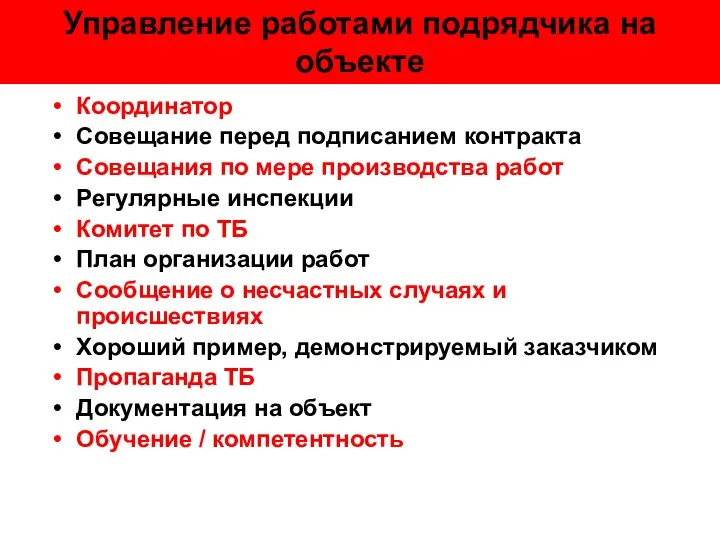 Управление работами подрядчика на объекте

• Координатор
• Совещание перед подписанием контракта
• Совещания по мере производства работ
• Регулярные инспекции
• Комитет по ТБ
• План организации работ
• Сообщение о несчастных случаях и происшествиях
• Хороший пример, демонстрируемый заказчиком
• Пропаганда ТБ
• Документация на объект
• Обучение / компетентность